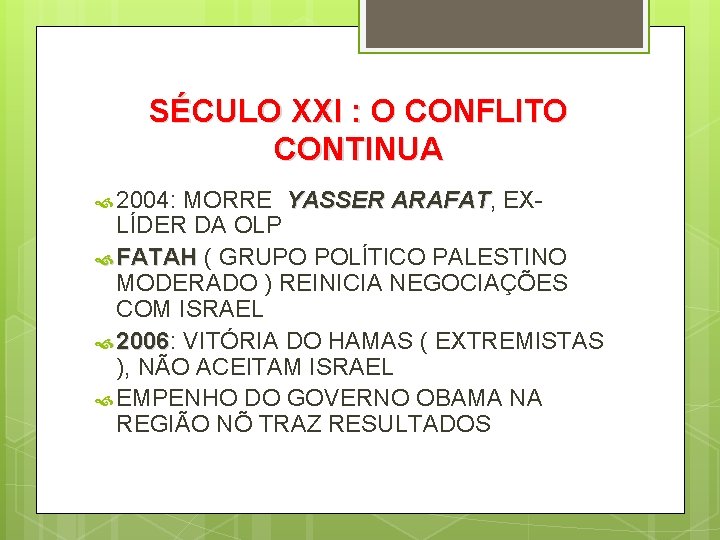 SÉCULO XXI : O CONFLITO CONTINUA

2004: MORRE YASSER ARAFAT, EX-LÍDER DA OLP

FATAH ( GRUPO POLÍTICO PALESTINO MODERADO ) REINICIA NEGOCIAÇÕES COM ISRAEL

2006: VITÓRIA DO HAMAS ( EXTREMISTAS ), NÃO ACEITAM ISRAEL

EMPENHO DO GOVERNO OBAMA NA REGIÃO NÕ TRAZ RESULTADOS